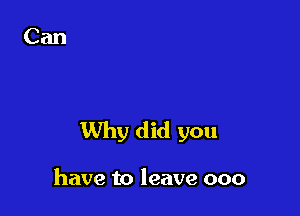 Can

Why did you

have to leave ooo